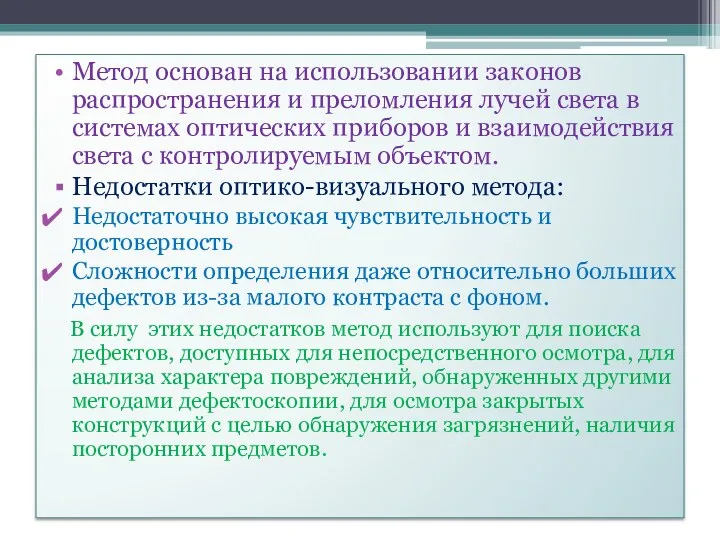 • Метод основан на использовании законов распространения и преломления лучей света в системах оптических приборов и взаимодействия света с контролируемым объектом.

▪ Недостатки оптико-визуального метода:

✔ Недостаточно высокая чувствительность и достоверность

✔ Сложности определения даже относительно больших дефектов из-за малого контраста с фоном.

В силу этих недостатков метод используют для поиска дефектов, доступных для непосредственного осмотра, для анализа характера повреждений, обнаруженных другими методами дефектоскопии, для осмотра закрытых конструкций с целью обнаружения загрязнений, наличия посторонних предметов.